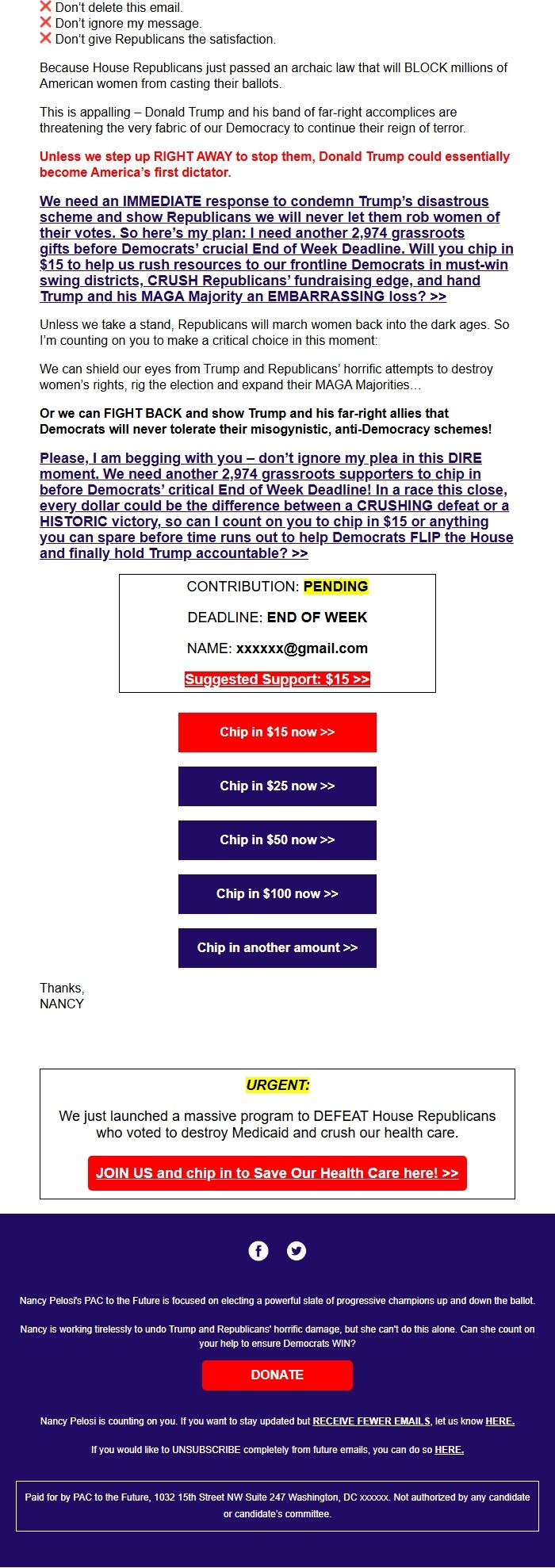 ❌ Don't delete this email.
❌ Don't ignore my message.
❌ Don't give Republicans the satisfaction.

Because House Republicans just passed an archaic law that will BLOCK millions of American women from casting their ballots.

This is appalling – Donald Trump and his band of far-right accomplices are threatening the very fabric of our Democracy to continue their reign of terror.

Unless we step up RIGHT AWAY to stop them, Donald Trump could essentially become America's first dictator.

We need an IMMEDIATE response to condemn Trump's disastrous scheme and show Republicans we will never let them rob women of their votes. So here's my plan: I need another 2,974 grassroots gifts before Democrats' crucial End of Week Deadline. Will you chip in $15 to help us rush resources to our frontline Democrats in must-win swing districts, CRUSH Republicans' fundraising edge, and hand Trump and his MAGA Majority an EMBARRASSING loss? >>

Unless we take a stand, Republicans will march women back into the dark ages. So I'm counting on you to make a critical choice in this moment:

We can shield our eyes from Trump and Republicans' horrific attempts to destroy women's rights, rig the election and expand their MAGA Majorities…

Or we can FIGHT BACK and show Trump and his far-right allies that Democrats will never tolerate their misogynistic, anti-Democracy schemes!

Please, I am begging with you – don't ignore my plea in this DIRE moment. We need another 2,974 grassroots supporters to chip in before Democrats' critical End of Week Deadline! In a race this close, every dollar could be the difference between a CRUSHING defeat or a HISTORIC victory, so can I count on you to chip in $15 or anything you can spare before time runs out to help Democrats FLIP the House and finally hold Trump accountable? >>

CONTRIBUTION: PENDING

DEADLINE: END OF WEEK

NAME: xxxxxx@gmail.com

Suggested Support: $15 >>

Chip in $15 now >>

Chip in $25 now >>

Chip in $50 now >>

Chip in $100 now >>

Chip in another amount >>

Thanks,
NANCY

URGENT:

We just launched a massive program to DEFEAT House Republicans who voted to destroy Medicaid and crush our health care.

JOIN US and chip in to Save Our Health Care here! >>

Nancy Pelosi's PAC to the Future is focused on electing a powerful slate of progressive champions up and down the ballot.

Nancy is working tirelessly to undo Trump and Republicans' horrific damage, but she can't do this alone. Can she count on your help to ensure Democrats WIN?

DONATE

Nancy Pelosi is counting on you. If you want to stay updated but RECEIVE FEWER EMAILS, let us know HERE.

If you would like to UNSUBSCRIBE completely from future emails, you can do so HERE.

Paid for by PAC to the Future, 1032 15th Street NW Suite 247 Washington, DC xxxxxx. Not authorized by any candidate or candidate's committee.